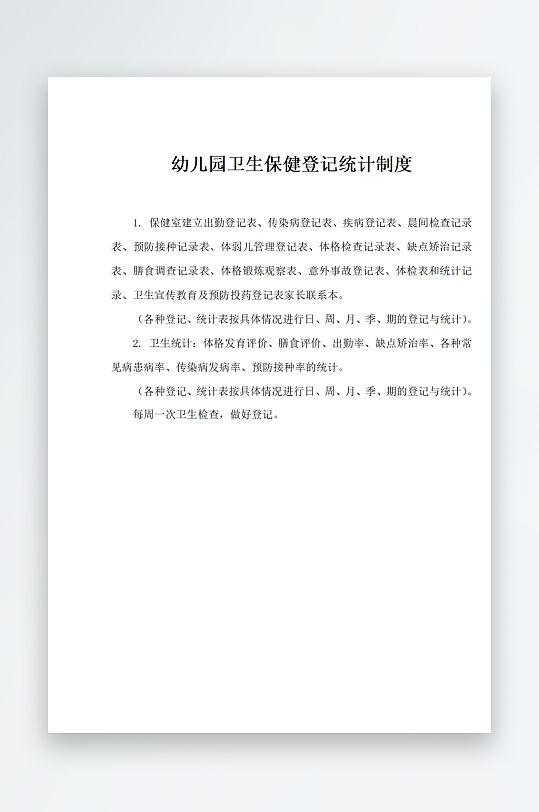 幼儿园卫生保健登记统计制度

1. 保健室建立出勤登记表、传染病登记表、疾病登记表、晨间检查记录表、预防接种记录表、体弱儿管理登记表、体格检查记录表、缺点矫治记录表、膳食调查记录表、体格锻炼观察表、意外事故登记表、体检表和统计记录、卫生宣传教育及预防投药登记表家长联系本。

（各种登记、统计表按具体情况进行日、周、月、季、期的登记与统计）。

2. 卫生统计：体格发育评价、膳食评价、出勤率、缺点矫治率、各种常见病患病率、传染病发病率、预防接种率的统计。

（各种登记、统计表按具体情况进行日、周、月、季、期的登记与统计）。

每周一次卫生检查，做好登记。